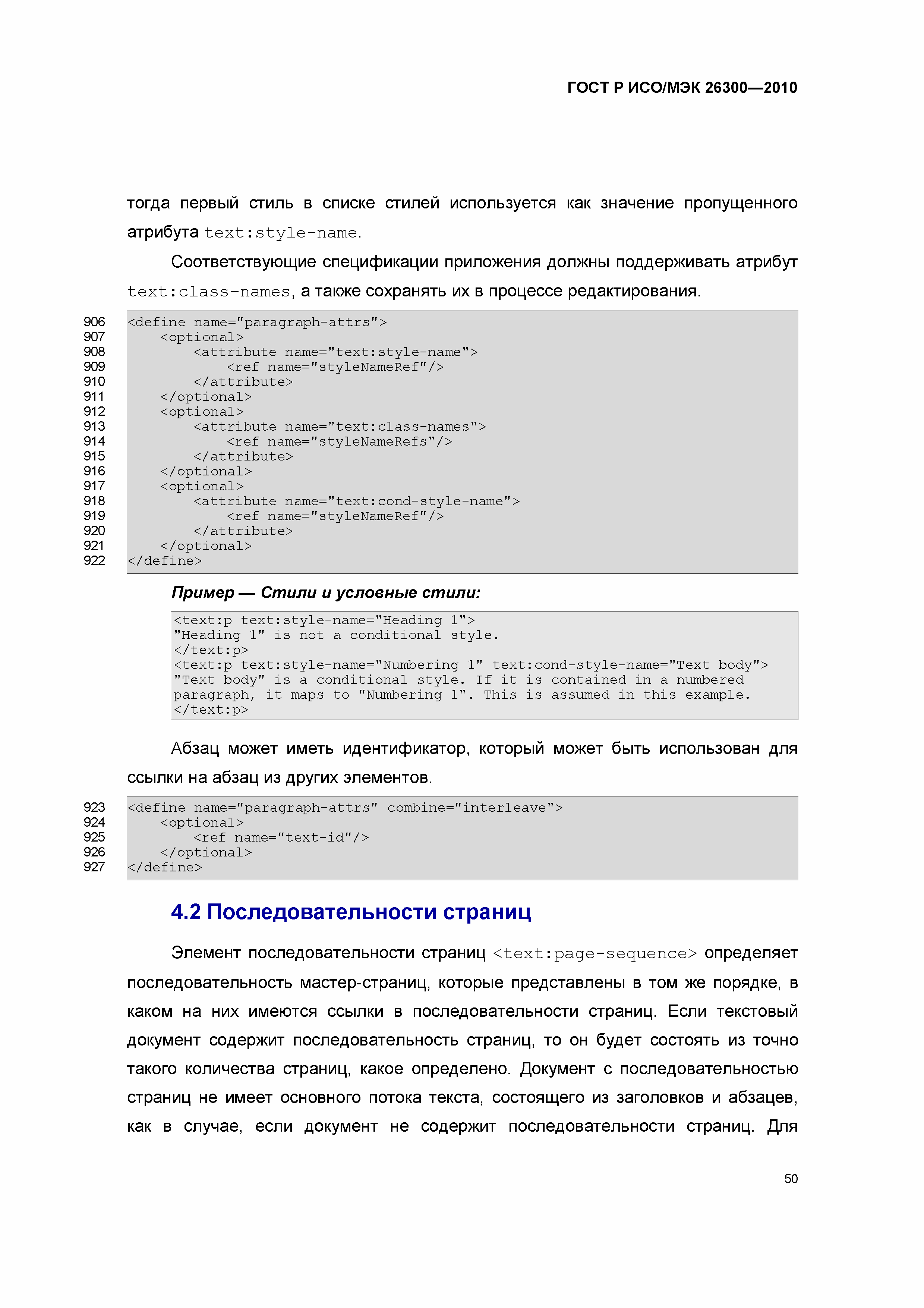 ГОСТ Р ИСО/МЭК 26300—2010

тогда первый стиль в списке стилей используется как значение пропущенного атрибута text:style-name.

Соответствующие спецификации приложения должны поддерживать атрибут text:class-names, а также сохранять их в процессе редактирования.

906 <define name="paragraph-attrs">
907 <optional>
908 <attribute name="text:style-name">
909 <ref name="styleNameRef"/>
910 </attribute>
911 </optional>
912 <optional>
913 <attribute name="text:class-names">
914 <ref name="styleNameRefs"/>
915 </attribute>
916 </optional>
917 <optional>
918 <attribute name="text:cond-style-name">
919 <ref name="styleNameRef"/>
920 </attribute>
921 </optional>
922 </define>

Пример — Стили и условные стили:

<text:p text:style-name="Heading 1">
"Heading 1" is not a conditional style.
</text:p>
<text:p text:style-name="Numbering 1" text:cond-style-name="Text body">
"Text body" is a conditional style. If it is contained in a numbered paragraph, it maps to "Numbering 1". This is assumed in this example.
</text:p>

Абзац может иметь идентификатор, который может быть использован для ссылки на абзац из других элементов.

923 <define name="paragraph-attrs" combine="interleave">
924 <optional>
925 <ref name="text-id"/>
926 </optional>
927 </define>

4.2 Последовательности страниц

Элемент последовательности страниц <text:page-sequence> определяет последовательность мастер-страниц, которые представлены в том же порядке, в каком на них имеются ссылки в последовательности страниц. Если текстовый документ содержит последовательность страниц, то он будет состоять из точно такого количества страниц, какое определено. Документ с последовательностью страниц не имеет основного потока текста, состоящего из заголовков и абзацев, как в случае, если документ не содержит последовательности страниц. Для

50